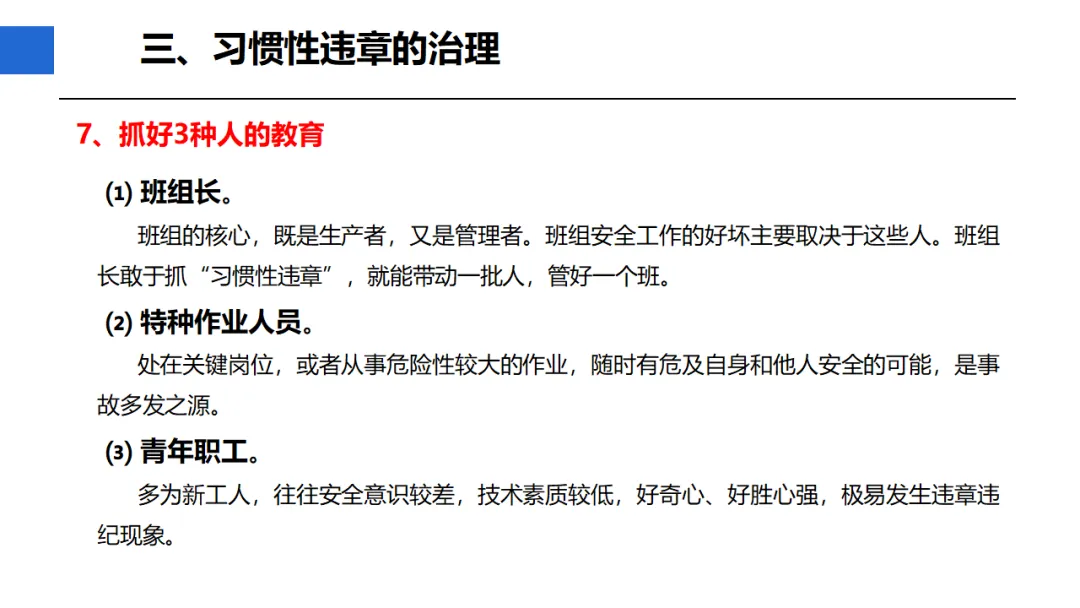 三、习惯性违章的治理

7、抓好3种人的教育

(1) 班组长。

班组的核心，既是生产者，又是管理者。班组安全工作的好坏主要取决于这些人。班组长敢于抓“习惯性违章”，就能带动一批人，管好一个班。

(2) 特种作业人员。

处在关键岗位，或者从事危险性较大的作业，随时有危及自身和他人安全的可能，是事故多发之源。

(3) 青年职工。

多为新工人，往往安全意识较差，技术素质较低，好奇心、好胜心强，极易发生违章违纪现象。